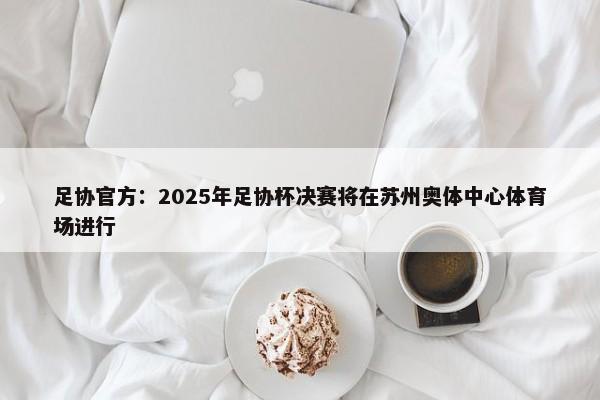 足协官方：2025年足协杯决赛将在苏州奥体中心体育场进行